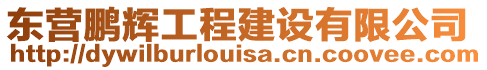 东营鹏辉工程建设有限公司
http://dywilburlouisa.cn.coovee.com